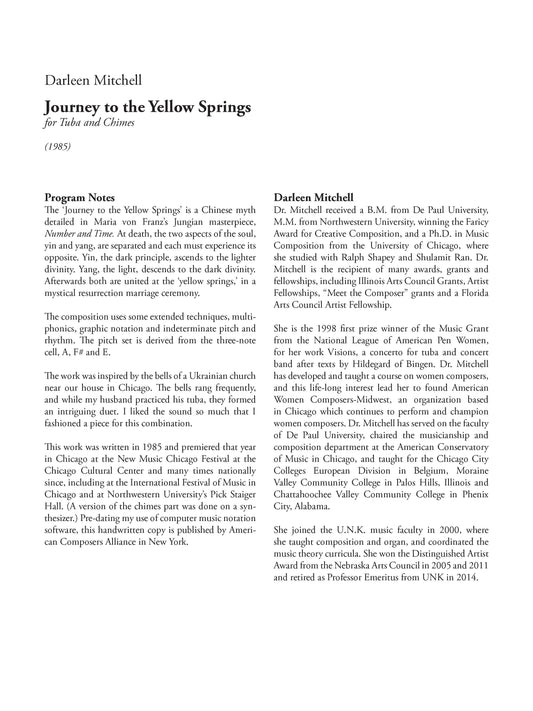 Darleen Mitchell

Journey to the Yellow Springs
for Tuba and Chimes

(1985)

Program Notes
The 'Journey to the Yellow Springs' is a Chinese myth detailed in Maria von Franz's Jungian masterpiece, Number and Time. At death, the two aspects of the soul, yin and yang, are separated and each must experience its opposite. Yin, the dark principle, ascends to the lighter divinity. Yang, the light, descends to the dark divinity. Afterwards both are united at the 'yellow springs,' in a mystical resurrection marriage ceremony.

The composition uses some extended techniques, multiphonics, graphic notation and indeterminate pitch and rhythm. The pitch set is derived from the three-note cell, A, F# and E.

The work was inspired by the bells of a Ukrainian church near our house in Chicago. The bells rang frequently, and while my husband practiced his tuba, they formed an intriguing duet. I liked the sound so much that I fashioned a piece for this combination.

This work was written in 1985 and premiered that year in Chicago at the New Music Chicago Festival at the Chicago Cultural Center and many times nationally since, including at the International Festival of Music in Chicago and at Northwestern University's Pick Staiger Hall. (A version of the chimes part was done on a synthesizer.) Pre-dating my use of computer music notation software, this handwritten copy is published by American Composers Alliance in New York.

Darleen Mitchell
Dr. Mitchell received a B.M. from De Paul University, M.M. from Northwestern University, winning the Faricy Award for Creative Composition, and a Ph.D. in Music Composition from the University of Chicago, where she studied with Ralph Shapey and Shulamit Ran. Dr. Mitchell is the recipient of many awards, grants and fellowships, including Illinois Arts Council Grants, Artist Fellowships, "Meet the Composer" grants and a Florida Arts Council Artist Fellowship.

She is the 1998 first prize winner of the Music Grant from the National League of American Pen Women, for her work Visions, a concerto for tuba and concert band after texts by Hildegard of Bingen. Dr. Mitchell has developed and taught a course on women composers, and this life-long interest lead her to found American Women Composers-Midwest, an organization based in Chicago which continues to perform and champion women composers. Dr. Mitchell has served on the faculty of De Paul University, chaired the musicianship and composition department at the American Conservatory of Music in Chicago, and taught for the Chicago City Colleges European Division in Belgium, Moraine Valley Community College in Palos Hills, Illinois and Chattahoochee Valley Community College in Phenix City, Alabama.

She joined the U.N.K. music faculty in 2000, where she taught composition and organ, and coordinated the music theory curricula. She won the Distinguished Artist Award from the Nebraska Arts Council in 2005 and 2011 and retired as Professor Emeritus from UNK in 2014.